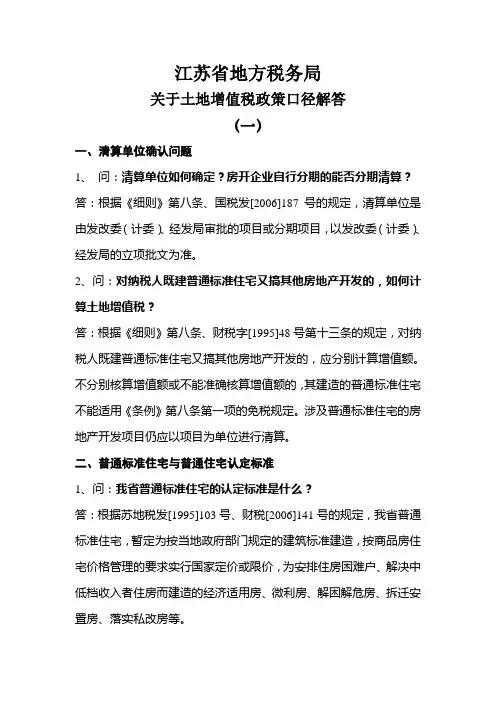 江苏省地方税务局
关于土地增值税政策口径解答
（一）

一、清算单位确认问题

1、 问：清算单位如何确定？房开企业自行分期的能否分期清算？

答：根据《细则》第八条、国税发[2006]187 号的规定，清算单位是由发改委（计委）、经发局审批的项目或分期项目，以发改委（计委）、经发局的立项批文为准。

2、问：对纳税人既建普通标准住宅又搞其他房地产开发的，如何计算土地增值税？

答：根据《细则》第八条、财税字[1995]48 号第十三条的规定，对纳税人既建普通标准住宅又搞其他房地产开发的，应分别计算增值额。不分别核算增值额或不能准确核算增值额的，其建造的普通标准住宅不能适用《条例》第八条第一项的免税规定。涉及普通标准住宅的房地产开发项目仍应以项目为单位进行清算。

二、普通标准住宅与普通住宅认定标准

1、问：我省普通标准住宅的认定标准是什么？

答：根据苏地税发[1995]103 号、财税[2006]141 号的规定，我省普通标准住宅，暂定为按当地政府部门规定的建筑标准建造，按商品房住宅价格管理的要求实行国家定价或限价，为安排住房困难户、解决中低档收入者住房而建造的经济适用房、微利房、解困解危房、拆迁安置房、落实私改房等。